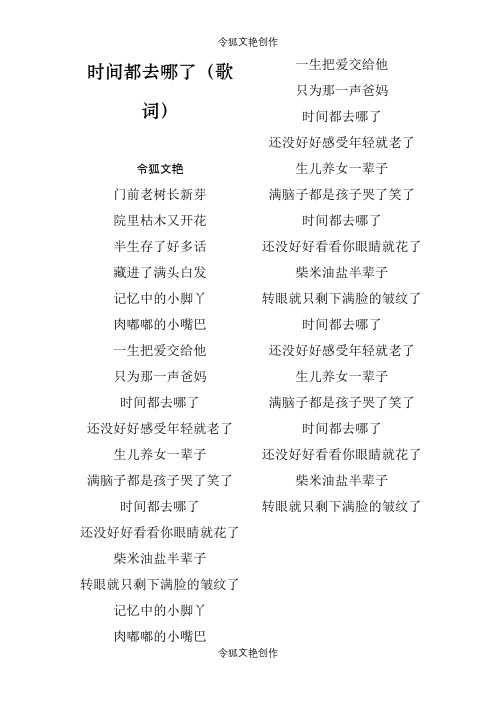 令狐文艳创作

时间都去哪了（歌词）

令狐文艳

门前老树长新芽
院里枯木又开花
半生存了好多话
藏进了满头白发
记忆中的小脚丫
肉嘟嘟的小嘴巴
一生把爱交给他
只为那一声爸妈
时间都去哪了
还没好好感受年轻就老了
生儿养女一辈子
满脑子都是孩子哭了笑了
时间都去哪了
还没好好看看你眼睛就花了
柴米油盐半辈子
转眼就只剩下满脸的皱纹了
记忆中的小脚丫
肉嘟嘟的小嘴巴

一生把爱交给他
只为那一声爸妈
时间都去哪了
还没好好感受年轻就老了
生儿养女一辈子
满脑子都是孩子哭了笑了
时间都去哪了
还没好好看看你眼睛就花了
柴米油盐半辈子
转眼就只剩下满脸的皱纹了
时间都去哪了
还没好好感受年轻就老了
生儿养女一辈子
满脑子都是孩子哭了笑了
时间都去哪了
还没好好看看你眼睛就花了
柴米油盐半辈子
转眼就只剩下满脸的皱纹了

令狐文艳创作